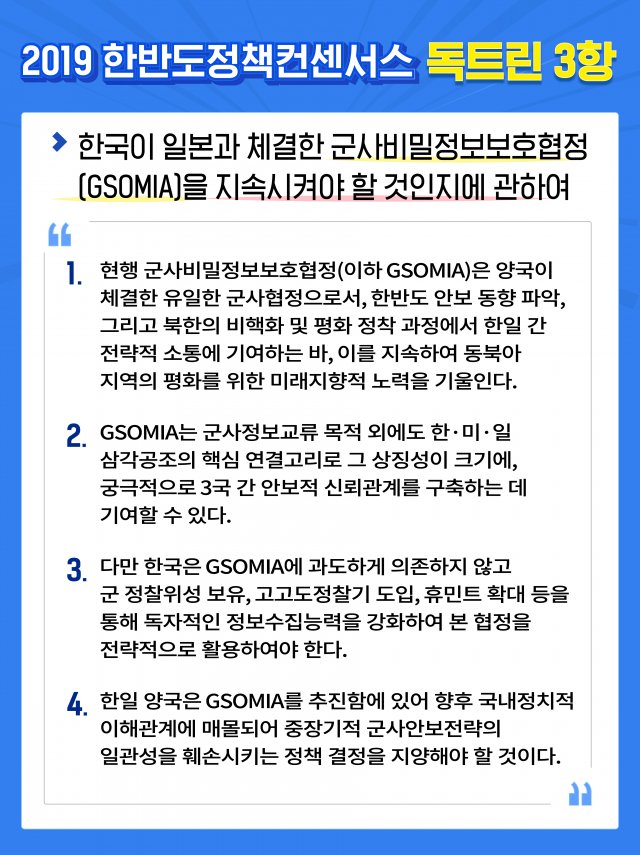 2019 한반도정책컨센서스 독트린 3항

한국이 일본과 체결한 군사비밀정보보호협정 (GSOMIA)을 지속시켜야 할 것인지에 관하여

1. 현행 군사비밀정보보호협정(이하 GSOMIA)은 양국이 체결한 유일한 군사협정으로서, 한반도 안보 동향 파악, 그리고 북한의 비핵화 및 평화 정착 과정에서 한일 간 전략적 소통에 기여하는 바, 이를 지속하여 동북아 지역의 평화를 위한 미래지향적 노력을 기울인다.

2. GSOMIA는 군사정보교류 목적 외에도 한·미·일 삼각공조의 핵심 연결고리로 그 상징성이 크기에, 궁극적으로 3국 간 안보적 신뢰관계를 구축하는 데 기여할 수 있다.

3. 다만 한국은 GSOMIA에 과도하게 의존하지 않고 군 정찰위성 보유, 고고도정찰기 도입, 휴민트 확대 등을 통해 독자적인 정보수집능력을 강화하여 본 협정을 전략적으로 활용하여야 한다.

4. 한일 양국은 GSOMIA를 추진함에 있어 향후 국내정치적 이해관계에 매몰되어 중장기적 군사안보전략의 일관성을 훼손시키는 정책 결정을 지양해야 할 것이다.